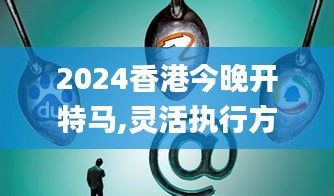 2024香港今晚开特马,灵活执行方

du

@